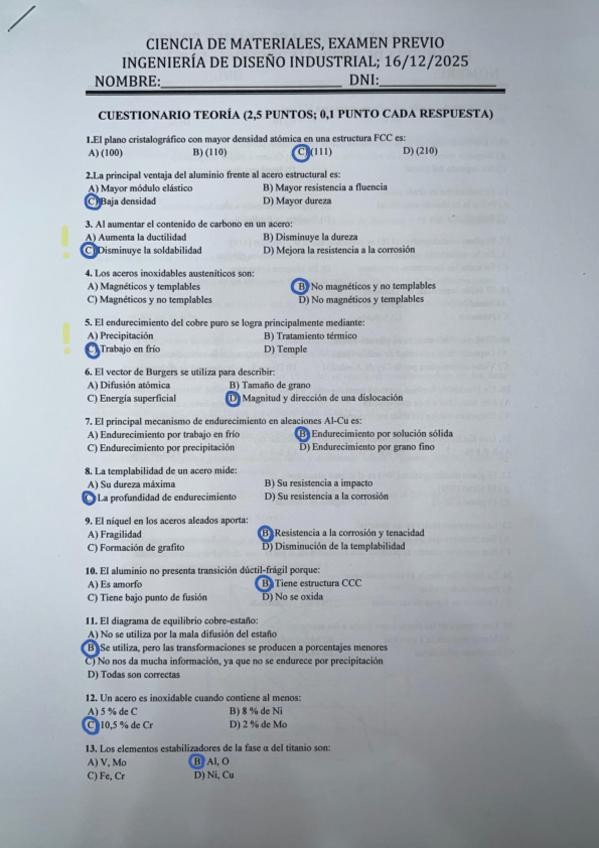 CIENCIA DE MATERIALES, EXAMEN PREVIO
INGENIERÍA DE DISEÑO INDUSTRIAL; 16/12/2025
NOMBRE:____ DNI:____

CUESTIONARIO TEORÍA (2,5 PUNTOS; 0,1 PUNTO CADA RESPUESTA)

1.El plano cristalográfico con mayor densidad atómica en una estructura FCC es:
A) (100) B) (110) C) (111) D) (210)

2.La principal ventaja del aluminio frente al acero estructural es:
A) Mayor módulo elástico B) Mayor resistencia a fluencia
C) Baja densidad D) Mayor dureza

3. Al aumentar el contenido de carbono en un acero:
A) Aumenta la ductilidad B) Disminuye la dureza
C) Disminuye la soldabilidad D) Mejora la resistencia a la corrosión

4. Los aceros inoxidables austeníticos son:
A) Magnéticos y templables B) No magnéticos y no templables
C) Magnéticos y no templables D) No magnéticos y templables

5. El endurecimiento del cobre puro se logra principalmente mediante:
A) Precipitación B) Tratamiento térmico
C) Trabajo en frío D) Temple

6. El vector de Burgers se utiliza para describir:
A) Difusión atómica B) Tamaño de grano
C) Energía superficial D) Magnitud y dirección de una dislocación

7. El principal mecanismo de endurecimiento en aleaciones Al-Cu es:
A) Endurecimiento por trabajo en frío B) Endurecimiento por solución sólida
C) Endurecimiento por precipitación D) Endurecimiento por grano fino

8. La templabilidad de un acero mide:
A) Su dureza máxima B) Su resistencia a impacto
C) La profundidad de endurecimiento D) Su resistencia a la corrosión

9. El níquel en los aceros aleados aporta:
A) Fragilidad B) Resistencia a la corrosión y tenacidad
C) Formación de grafito D) Disminución de la templabilidad

10. El aluminio no presenta transición dúctil-frágil porque:
A) Es amorfo B) Tiene estructura CCC
C) Tiene bajo punto de fusión D) No se oxida

11. El diagrama de equilibrio cobre-estaño:
A) No se utiliza por la mala difusión del estaño
B) Se utiliza, pero las transformaciones se producen a porcentajes menores
C) No nos da mucha información, ya que no se endurece por precipitación
D) Todas son correctas

12. Un acero es inoxidable cuando contiene al menos:
A) 5 % de C B) 8 % de Ni
C) 10,5 % de Cr D) 2 % de Mo

13. Los elementos estabilizadores de la fase α del titanio son:
A) V, Mo B) Al, O
C) Fe, Cr D) Ni, Cu